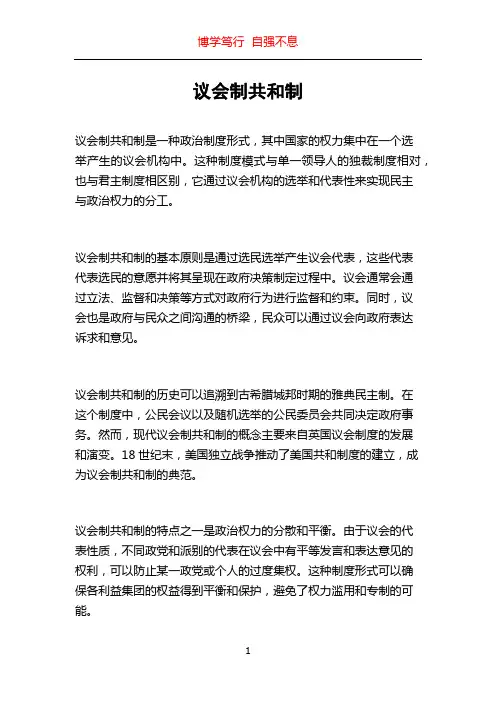 博学笃行 自强不息

议会制共和制

议会制共和制是一种政治制度形式，其中国家的权力集中在一个选举产生的议会机构中。这种制度模式与单一领导人的独裁制度相对，也与君主制度相区别，它通过议会机构的选举和代表性来实现民主与政治权力的分工。

议会制共和制的基本原则是通过选民选举产生议会代表，这些代表代表选民的意愿并将其呈现在政府决策制定过程中。议会通常会通过立法、监督和决策等方式对政府行为进行监督和约束。同时，议会也是政府与民众之间沟通的桥梁，民众可以通过议会向政府表达诉求和意见。

议会制共和制的历史可以追溯到古希腊城邦时期的雅典民主制。在这个制度中，公民会议以及随机选举的公民委员会共同决定政府事务。然而，现代议会制共和制的概念主要来自英国议会制度的发展和演变。18 世纪末，美国独立战争推动了美国共和制度的建立，成为议会制共和制的典范。

议会制共和制的特点之一是政治权力的分散和平衡。由于议会的代表性质，不同政党和派别的代表在议会中有平等发言和表达意见的权利，可以防止某一政党或个人的过度集权。这种制度形式可以确保各利益集团的权益得到平衡和保护，避免了权力滥用和专制的可能。

1